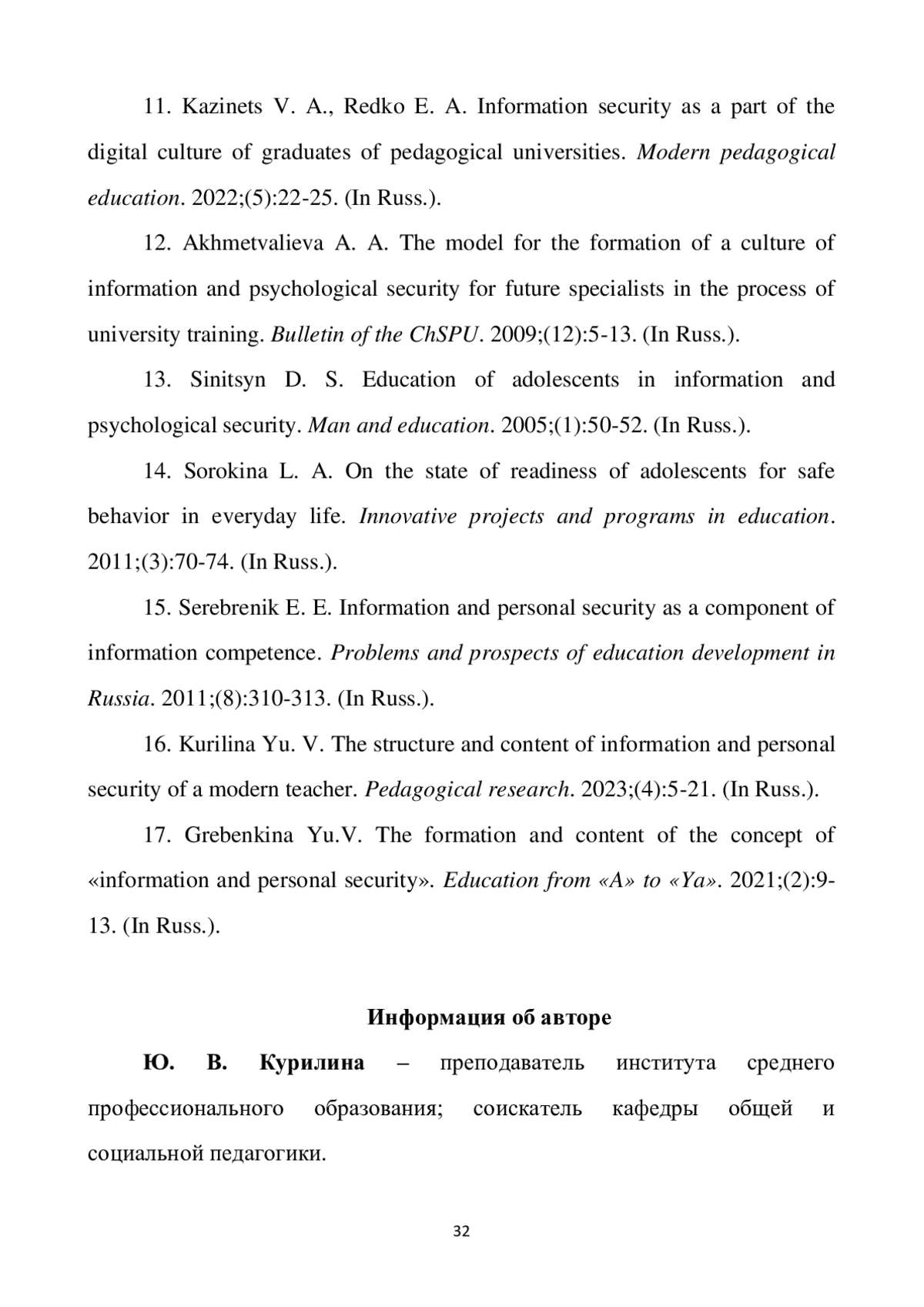 11. Kazinets V. A., Redko E. A. Information security as a part of the digital culture of graduates of pedagogical universities. Modern pedagogical education. 2022;(5):22-25. (In Russ.).

12. Akhmetvalieva A. A. The model for the formation of a culture of information and psychological security for future specialists in the process of university training. Bulletin of the ChSPU. 2009;(12):5-13. (In Russ.).

13. Sinitsyn D. S. Education of adolescents in information and psychological security. Man and education. 2005;(1):50-52. (In Russ.).

14. Sorokina L. A. On the state of readiness of adolescents for safe behavior in everyday life. Innovative projects and programs in education. 2011;(3):70-74. (In Russ.).

15. Serebrenik E. E. Information and personal security as a component of information competence. Problems and prospects of education development in Russia. 2011;(8):310-313. (In Russ.).

16. Kurilina Yu. V. The structure and content of information and personal security of a modern teacher. Pedagogical research. 2023;(4):5-21. (In Russ.).

17. Grebenkina Yu.V. The formation and content of the concept of «information and personal security». Education from «A» to «Ya». 2021;(2):9-13. (In Russ.).

Информация об авторе

Ю. В. Курилина – преподаватель института среднего профессионального образования; соискатель кафедры общей и социальной педагогики.

32